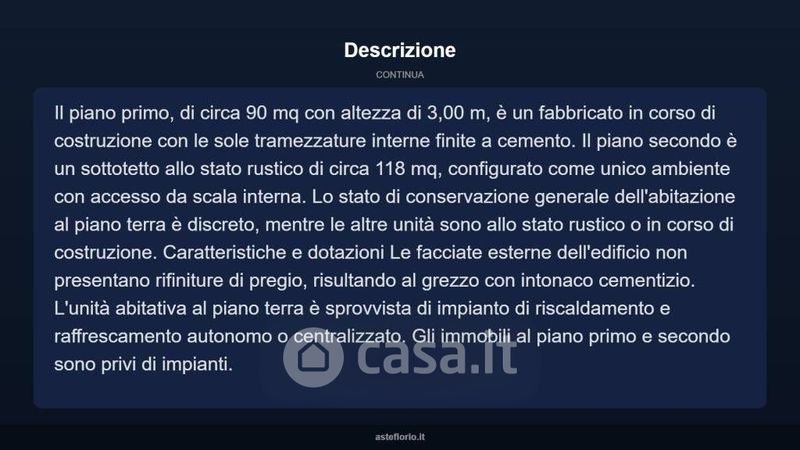 Descrizione

CONTINUA

Il piano primo, di circa 90 mq con altezza di 3,00 m, è un fabbricato in corso di costruzione con le sole tramezzature interne finite a cemento. Il piano secondo è un sottotetto allo stato rustico di circa 118 mq, configurato come unico ambiente con accesso da scala interna. Lo stato di conservazione generale dell'abitazione al piano terra è discreto, mentre le altre unità sono allo stato rustico o in corso di costruzione. Caratteristiche e dotazioni Le facciate esterne dell'edificio non presentano rifiniture di pregio, risultando al grezzo con intonaco cementizio. L'unità abitativa al piano terra è sprovvista di impianto di riscaldamento e raffrescamento autonomo o centralizzato. Gli immobili al piano primo e secondo sono privi di impianti.

asteflorio.it

casa.it